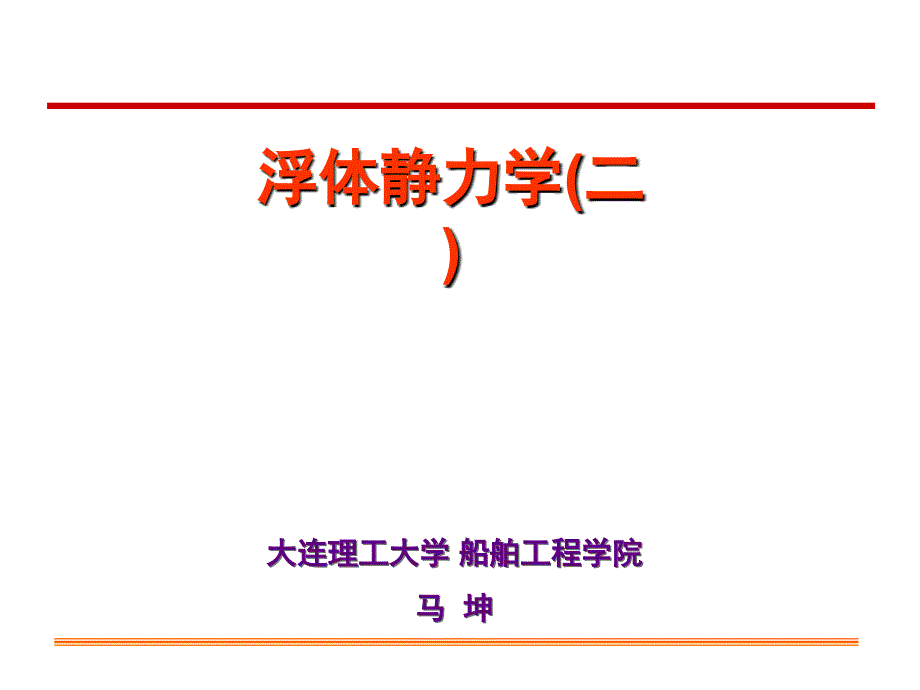 浮体静力学(二)

大连理工大学 船舶工程学院

马 坤